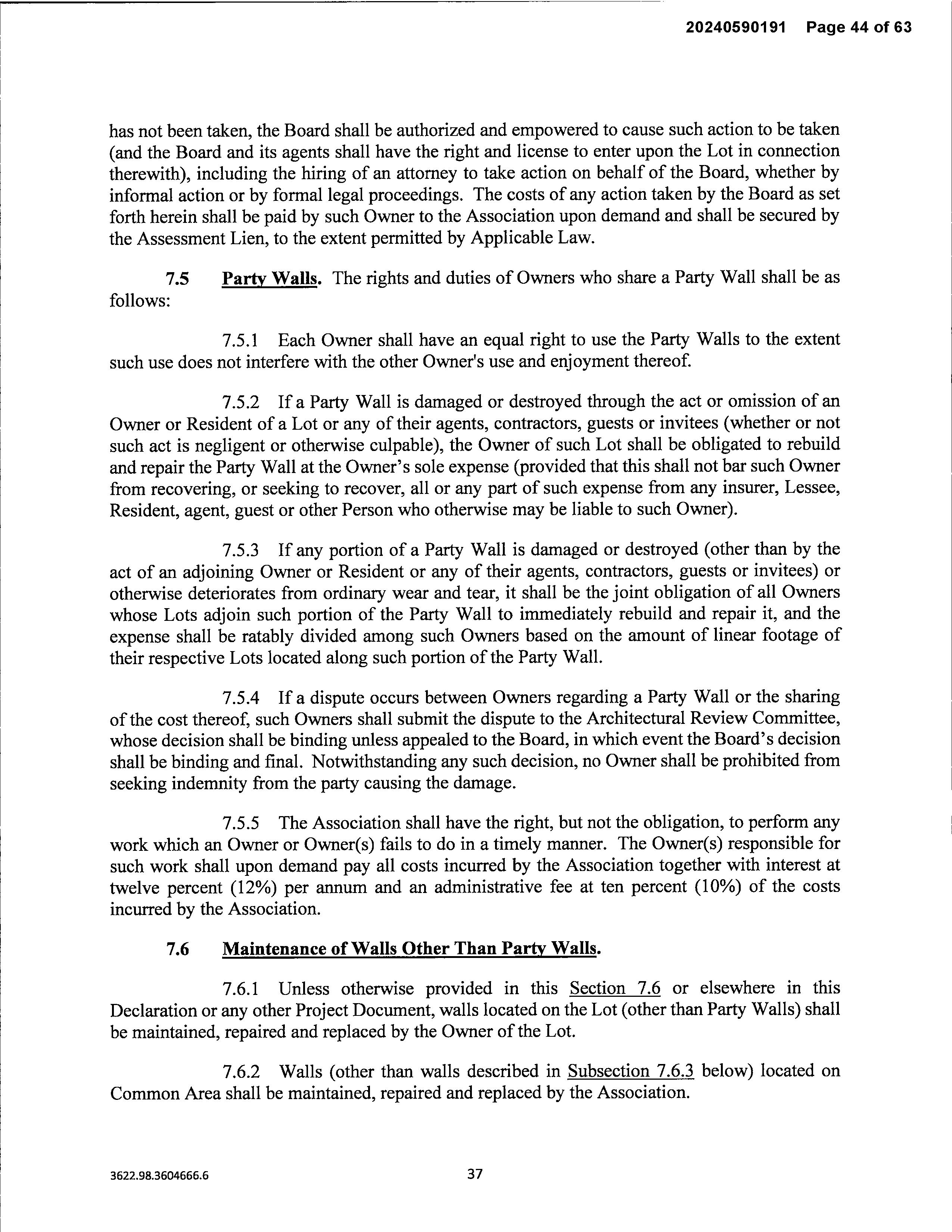 20240590191 Page 44 of 63

has not been taken, the Board shall be authorized and empowered to cause such action to be taken (and the Board and its agents shall have the right and license to enter upon the Lot in connection therewith), including the hiring of an attorney to take action on behalf of the Board, whether by informal action or by formal legal proceedings. The costs of any action taken by the Board as set forth herein shall be paid by such Owner to the Association upon demand and shall be secured by the Assessment Lien, to the extent permitted by Applicable Law.

7.5 Party Walls. The rights and duties of Owners who share a Party Wall shall be as follows:

7.5.1 Each Owner shall have an equal right to use the Party Walls to the extent such use does not interfere with the other Owner's use and enjoyment thereof.

7.5.2 If a Party Wall is damaged or destroyed through the act or omission of an Owner or Resident of a Lot or any of their agents, contractors, guests or invitees (whether or not such act is negligent or otherwise culpable), the Owner of such Lot shall be obligated to rebuild and repair the Party Wall at the Owner's sole expense (provided that this shall not bar such Owner from recovering, or seeking to recover, all or any part of such expense from any insurer, Lessee, Resident, agent, guest or other Person who otherwise may be liable to such Owner).

7.5.3 If any portion of a Party Wall is damaged or destroyed (other than by the act of an adjoining Owner or Resident or any of their agents, contractors, guests or invitees) or otherwise deteriorates from ordinary wear and tear, it shall be the joint obligation of all Owners whose Lots adjoin such portion of the Party Wall to immediately rebuild and repair it, and the expense shall be ratably divided among such Owners based on the amount of linear footage of their respective Lots located along such portion of the Party Wall.

7.5.4 If a dispute occurs between Owners regarding a Party Wall or the sharing of the cost thereof, such Owners shall submit the dispute to the Architectural Review Committee, whose decision shall be binding unless appealed to the Board, in which event the Board's decision shall be binding and final. Notwithstanding any such decision, no Owner shall be prohibited from seeking indemnity from the party causing the damage.

7.5.5 The Association shall have the right, but not the obligation, to perform any work which an Owner or Owner(s) fails to do in a timely manner. The Owner(s) responsible for such work shall upon demand pay all costs incurred by the Association together with interest at twelve percent (12%) per annum and an administrative fee at ten percent (10%) of the costs incurred by the Association.

7.6 Maintenance of Walls Other Than Party Walls.

7.6.1 Unless otherwise provided in this Section 7.6 or elsewhere in this Declaration or any other Project Document, walls located on the Lot (other than Party Walls) shall be maintained, repaired and replaced by the Owner of the Lot.

7.6.2 Walls (other than walls described in Subsection 7.6.3 below) located on Common Area shall be maintained, repaired and replaced by the Association.

3622.98.3604666.6 37